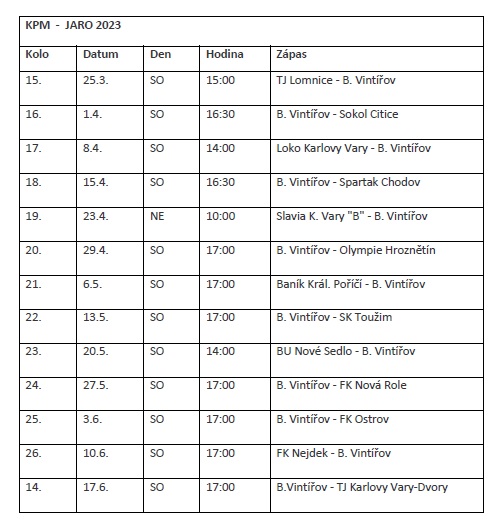 KPM - JARO 2023

| Kolo | Datum | Den | Hodina | Zápas |
|---|---|---|---|---|
| 15. | 25.3. | SO | 15:00 | TJ Lomnice - B. Vintířov |
| 16. | 1.4. | SO | 16:30 | B. Vintířov - Sokol Citice |
| 17. | 8.4. | SO | 14:00 | Loko Karlovy Vary - B. Vintířov |
| 18. | 15.4. | SO | 16:30 | B. Vintířov - Spartak Chodov |
| 19. | 23.4. | NE | 10:00 | Slavia K. Vary "B" - B. Vintířov |
| 20. | 29.4. | SO | 17:00 | B. Vintířov - Olympie Hroznětín |
| 21. | 6.5. | SO | 17:00 | Baník Král. Poříčí - B. Vintířov |
| 22. | 13.5. | SO | 17:00 | B. Vintířov - SK Toužim |
| 23. | 20.5. | SO | 14:00 | BU Nové Sedlo - B. Vintířov |
| 24. | 27.5. | SO | 17:00 | B. Vintířov - FK Nová Role |
| 25. | 3.6. | SO | 17:00 | B. Vintířov - FK Ostrov |
| 26. | 10.6. | SO | 17:00 | FK Nejdek - B. Vintířov |
| 14. | 17.6. | SO | 17:00 | B.Vintířov - TJ Karlovy Vary-Dvory |